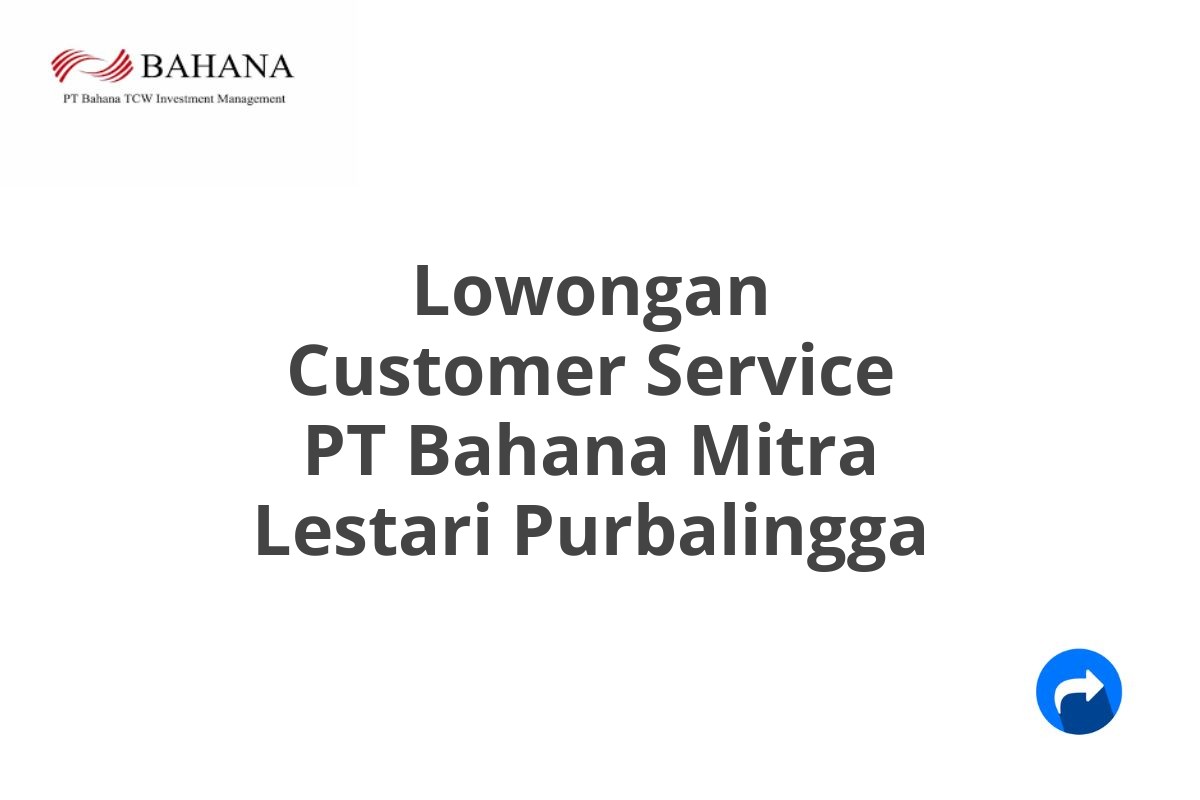 BAHANA
PT Bahana TCW Investment Management

Lowongan Customer Service PT Bahana Mitra Lestari Purbalingga